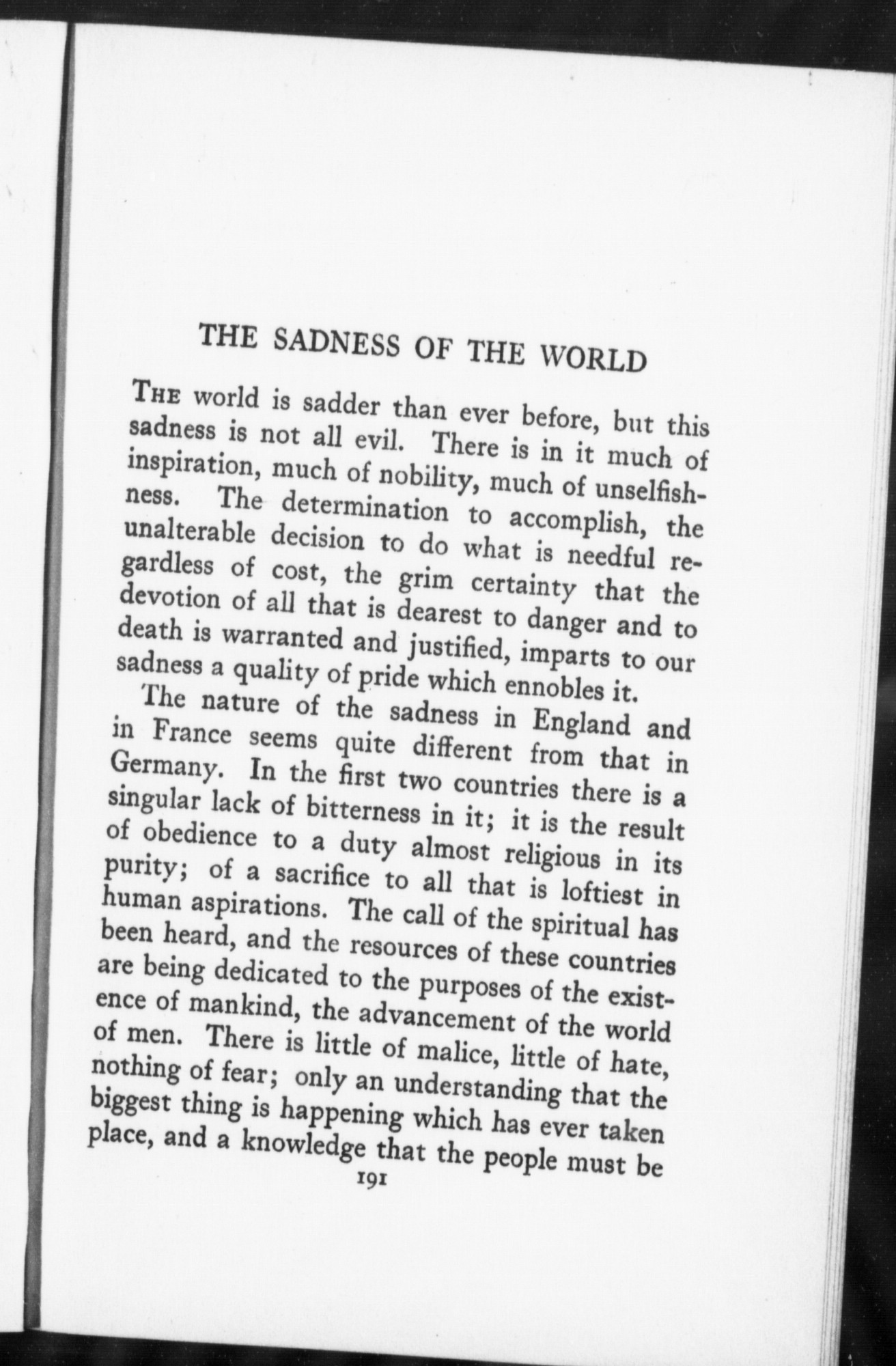 THE SADNESS OF THE WORLD

THE world is sadder than ever before, but this sadness is not all evil. There is in it much of inspiration, much of nobility, much of unselfishness. The determination to accomplish, the unalterable decision to do what is needful regardless of cost, the grim certainty that the devotion of all that is dearest to danger and to death is warranted and justified, imparts to our sadness a quality of pride which ennobles it.

The nature of the sadness in England and in France seems quite different from that in Germany. In the first two countries there is a singular lack of bitterness in it; it is the result of obedience to a duty almost religious in its purity; of a sacrifice to all that is loftiest in human aspirations. The call of the spiritual has been heard, and the resources of these countries are being dedicated to the purposes of the existence of mankind, the advancement of the world of men. There is little of malice, little of hate, nothing of fear; only an understanding that the biggest thing is happening which has ever taken place, and a knowledge that the people must be

191